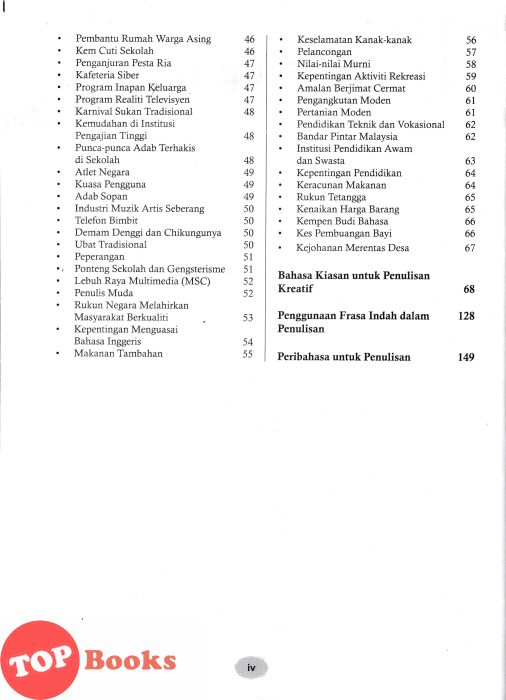 • Pembantu Rumah Warga Asing 46
• Kem Cuti Sekolah 46
• Penganjuran Pesta Ria 47
• Kafeteria Siber 47
• Program Inapan Keluarga 47
• Program Realiti Televisyen 47
• Karnival Sukan Tradisional 48
• Kemudahan di Institusi Pengajian Tinggi 48
• Punca-punca Adab Terhakis di Sekolah 48
• Atlet Negara 49
• Kuasa Pengguna 49
• Adab Sopan 49
• Industri Muzik Artis Seberang 50
• Telefon Bimbit 50
• Demam Denggi dan Chikungunya 50
• Ubat Tradisional 50
• Peperangan 51
• Ponteng Sekolah dan Gengsterisme 51
• Lebuh Raya Multimedia (MSC) 52
• Penulis Muda 52
• Rukun Negara Melahirkan Masyarakat Berkualiti 53
• Kepentingan Menguasai Bahasa Inggeris 54
• Makanan Tambahan 55

• Keselamatan Kanak-kanak 56
• Pelancongan 57
• Nilai-nilai Murni 58
• Kepentingan Aktiviti Rekreasi 59
• Amalan Berjimat Cermat 60
• Pengangkutan Moden 61
• Pertanian Moden 61
• Pendidikan Teknik dan Vokasional 62
• Bandar Pintar Malaysia 62
• Institusi Pendidikan Awam dan Swasta 63
• Kepentingan Pendidikan 64
• Keracunan Makanan 64
• Rukun Tetangga 65
• Kenaikan Harga Barang 65
• Kempen Budi Bahasa 66
• Kes Pembuangan Bayi 66
• Kejohanan Merentas Desa 67

Bahasa Kiasan untuk Penulisan Kreatif 68

Penggunaan Frasa Indah dalam Penulisan 128

Peribahasa untuk Penulisan 149

TOP Books

iv